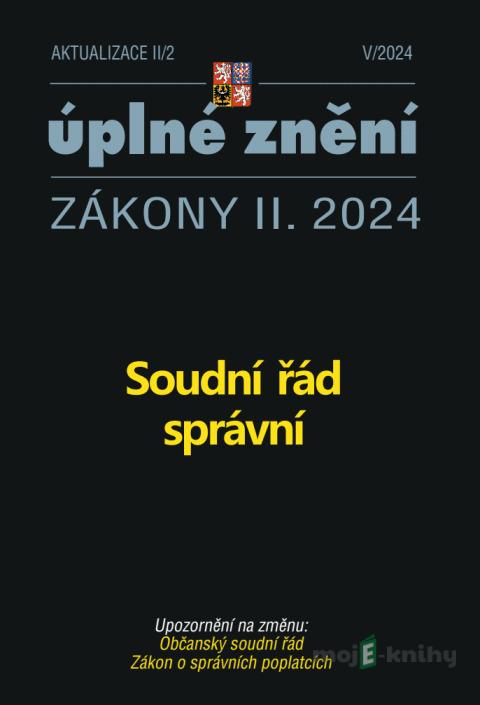 AKTUALIZACE II/2

V/2024

úplné znění

ZÁKONY II. 2024

Soudní řád správní

Upozornění na změnu:
Občanský soudní řád
Zákon o správních poplatcích

mojE-knihy